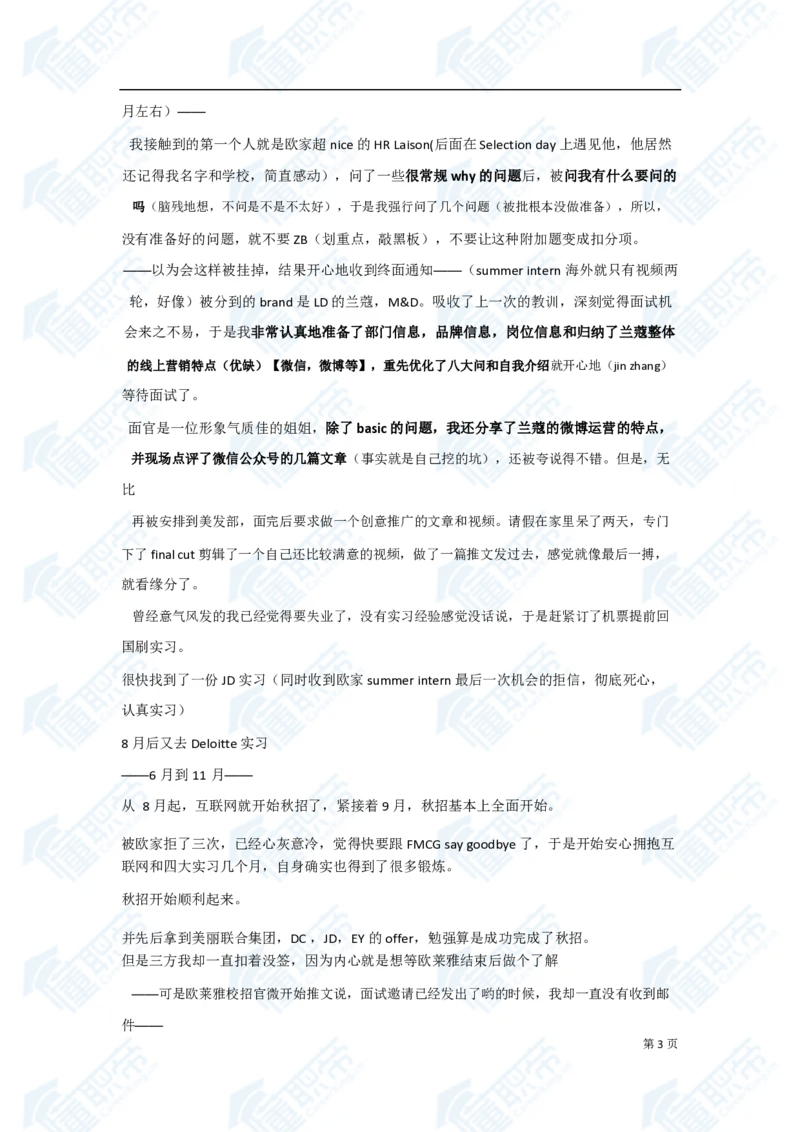 月左右）——

我接触到的第一个人就是欧家超 nice 的 HR Laison(后面在 Selection day 上遇见他，他居然还记得我名字和学校，简直感动），问了一些很常规 why 的问题后，被问我有什么要问的吗（脑残地想，不问是不是不太好），于是我强行问了几个问题（被批根本没做准备），所以，没有准备好的问题，就不要 ZB（划重点，敲黑板），不要让这种附加题变成扣分项。

——以为会这样被挂掉，结果开心地收到终面通知——（summer intern 海外就只有视频两轮，好像）被分到的 brand 是 LD 的兰蔻，M&D。吸收了上一次的教训，深刻觉得面试机会来之不易，于是我非常认真地准备了部门信息，品牌信息，岗位信息和归纳了兰蔻整体的线上营销特点（优缺）【微信，微博等】，重先优化了八大问和自我介绍就开心地（jin zhang）等待面试了。

面官是一位形象气质佳的姐姐，除了 basic 的问题，我还分享了兰蔻的微博运营的特点，并现场点评了微信公众号的几篇文章（事实就是自己挖的坑），还被夸说得不错。但是，无比

再被安排到美发部，面完后要求做一个创意推广的文章和视频。请假在家里呆了两天，专门下了 final cut 剪辑了一个自己还比较满意的视频，做了一篇推文发过去，感觉就像最后一搏，就看缘分了。

曾经意气风发的我已经觉得要失业了，没有实习经验感觉没话说，于是赶紧订了机票提前回国刷实习。

很快找到了一份 JD 实习（同时收到欧家 summer intern 最后一次机会的拒信，彻底死心，认真实习）

8 月后又去 Deloitte 实习

——6 月到 11 月——

从 8 月起，互联网就开始秋招了，紧接着 9 月，秋招基本上全面开始。

被欧家拒了三次，已经心灰意冷，觉得快要跟 FMCG say goodbye 了，于是开始安心拥抱互联网和四大实习几个月，自身确实也得到了很多锻炼。

秋招开始顺利起来。

并先后拿到美丽联合集团，DC，JD，EY 的 offer，勉强算是成功完成了秋招。
但是三方我却一直扣着没签，因为内心就是想等欧莱雅结束后做个了解

——可是欧莱雅校招官微开始推文说，面试邀请已经发出了哟的时候，我却一直没有收到邮件——

第 3 页